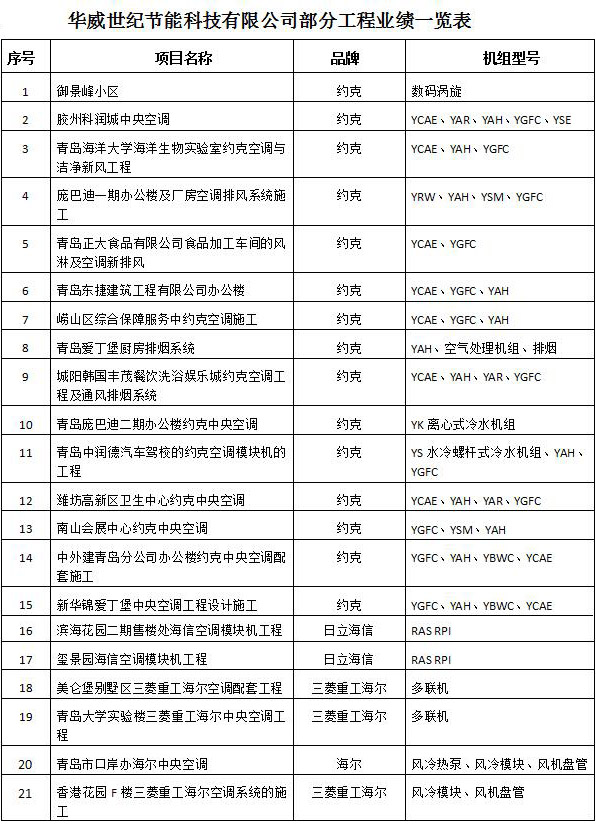 华威世纪节能科技有限公司部分工程业绩一览表

| 序号 | 项目名称 | 品牌 | 机组型号 |
|---|---|---|---|
| 1 | 御景峰小区 | 约克 | 数码涡旋 |
| 2 | 胶州科润城中央空调 | 约克 | YCAE、YAR、YAH、YGFC、YSE |
| 3 | 青岛海洋大学海洋生物实验室约克空调与洁净新风工程 | 约克 | YCAE、YAH、YGFC |
| 4 | 庞巴迪一期办公楼及厂房空调排风系统施工 | 约克 | YRW、YAH、YSM、YGFC |
| 5 | 青岛正大食品有限公司食品加工车间的风淋及空调新排风 | 约克 | YCAE、YGFC |
| 6 | 青岛东捷建筑工程有限公司办公楼 | 约克 | YCAE、YGFC、YAH |
| 7 | 崂山区综合保障服务中约克空调施工 | 约克 | YCAE、YGFC、YAH |
| 8 | 青岛爱丁堡厨房排烟系统 | 约克 | YAH、空气处理机组、排烟 |
| 9 | 城阳韩国丰茂餐饮洗浴娱乐城约克空调工程及通风排烟系统 | 约克 | YCAE、YAH、YAR、YGFC |
| 10 | 青岛庞巴迪二期办公楼约克中央空调 | 约克 | YK 离心式冷水机组 |
| 11 | 青岛中润德汽车驾校的约克空调模块机的工程 | 约克 | YS 水冷螺杆式冷水机组、YAH、YGFC |
| 12 | 潍坊高新区卫生中心约克中央空调 | 约克 | YCAE、YAH、YAR、YGFC |
| 13 | 南山会展中心约克中央空调 | 约克 | YGFC、YSM、YAH |
| 14 | 中外建青岛分公司办公楼约克中央空调配套施工 | 约克 | YGFC、YAH、YBWC、YCAE |
| 15 | 新华锦爱丁堡中央空调工程设计施工 | 约克 | YGFC、YAH、YBWC、YCAE |
| 16 | 滨海花园二期售楼处海信空调模块机工程 | 日立海信 | RAS RPI |
| 17 | 玺景园海信空调模块机工程 | 日立海信 | RAS RPI |
| 18 | 美仑堡别墅区三菱重工海尔空调配套工程 | 三菱重工海尔 | 多联机 |
| 19 | 青岛大学实验楼三菱重工海尔中央空调工程 | 三菱重工海尔 | 多联机 |
| 20 | 青岛市口岸办海尔中央空调 | 海尔 | 风冷热泵、风冷模块、风机盘管 |
| 21 | 香港花园 F 楼三菱重工海尔空调系统的施工 | 三菱重工海尔 | 风冷模块、风机盘管 |